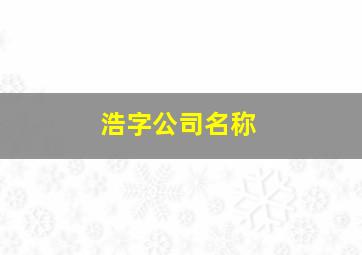 浩字公司名称